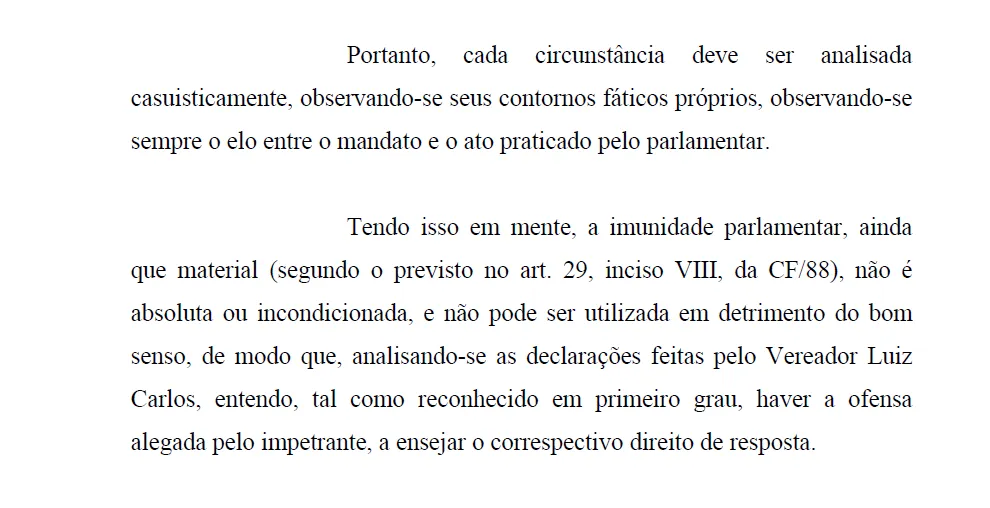 Portanto, cada circunstância deve ser analisada casuisticamente, observando-se seus contornos fáticos próprios, observando-se sempre o elo entre o mandato e o ato praticado pelo parlamentar.

Tendo isso em mente, a imunidade parlamentar, ainda que material (segundo o previsto no art. 29, inciso VIII, da CF/88), não é absoluta ou incondicionada, e não pode ser utilizada em detrimento do bom senso, de modo que, analisando-se as declarações feitas pelo Vereador Luiz Carlos, entendo, tal como reconhecido em primeiro grau, haver a ofensa alegada pelo impetrante, a ensejar o correspectivo direito de resposta.